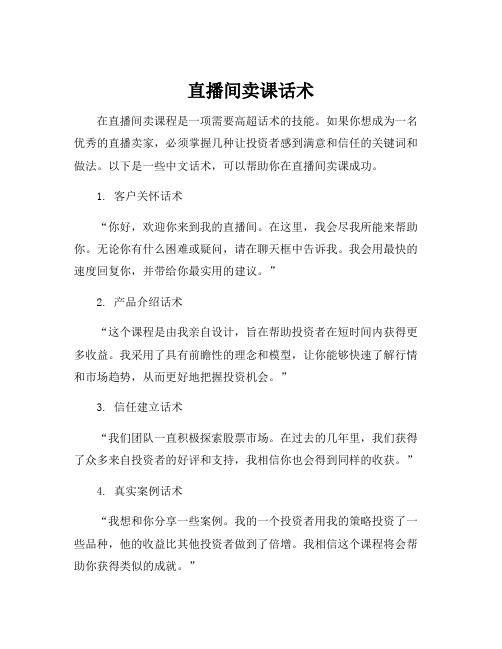 直播间卖课话术

在直播间卖课程是一项需要高超话术的技能。如果你想成为一名优秀的直播卖家，必须掌握几种让投资者感到满意和信任的关键词和做法。以下是一些中文话术，可以帮助你在直播间卖课成功。

1. 客户关怀话术

“你好，欢迎你来到我的直播间。在这里，我会尽我所能来帮助你。无论你有什么困难或疑问，请在聊天框中告诉我。我会用最快的速度回复你，并带给你最实用的建议。”

2. 产品介绍话术

“这个课程是由我亲自设计，旨在帮助投资者在短时间内获得更多收益。我采用了具有前瞻性的理念和模型，让你能够快速了解行情和市场趋势，从而更好地把握投资机会。”

3. 信任建立话术

“我们团队一直积极探索股票市场。在过去的几年里，我们获得了众多来自投资者的好评和支持，我相信你也会得到同样的收获。”

4. 真实案例话术

“我想和你分享一些案例。我的一个投资者用我的策略投资了一些品种，他的收益比其他投资者做到了倍增。我相信这个课程将会帮助你获得类似的成就。”